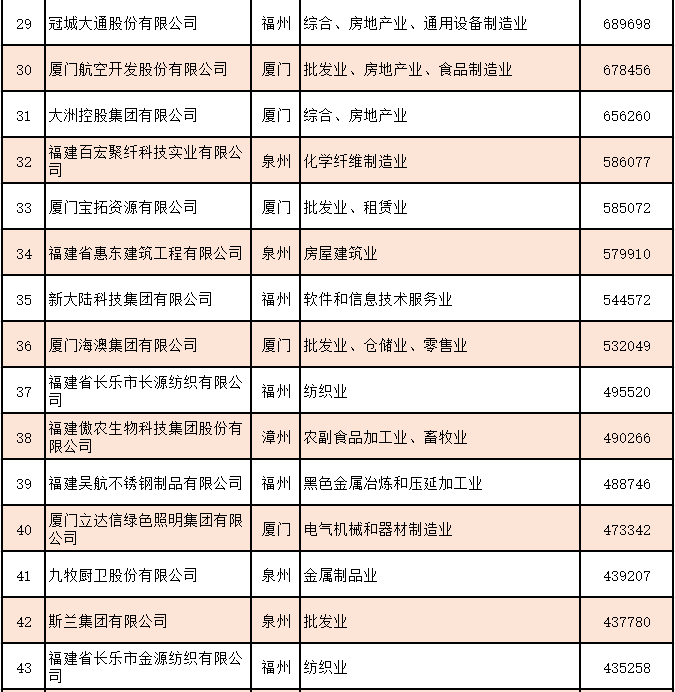 | 29 | 冠城大通股份有限公司 | 福州 | 综合、房地产业、通用设备制造业 | 689698 |
|---|---|---|---|---|
| 30 | 厦门航空开发股份有限公司 | 厦门 | 批发业、房地产业、食品制造业 | 678456 |
| 31 | 大洲控股集团有限公司 | 厦门 | 综合、房地产业 | 656260 |
| 32 | 福建百宏聚纤科技实业有限公司 | 泉州 | 化学纤维制造业 | 586077 |
| 33 | 厦门宝拓资源有限公司 | 厦门 | 批发业、租赁业 | 585072 |
| 34 | 福建省惠东建筑工程有限公司 | 泉州 | 房屋建筑业 | 579910 |
| 35 | 新大陆科技集团有限公司 | 福州 | 软件和信息技术服务业 | 544572 |
| 36 | 厦门海澳集团有限公司 | 厦门 | 批发业、仓储业、零售业 | 532049 |
| 37 | 福建省长乐市长源纺织有限公司 | 福州 | 纺织业 | 495520 |
| 38 | 福建傲农生物科技集团股份有限公司 | 漳州 | 农副食品加工业、畜牧业 | 490266 |
| 39 | 福建吴航不锈钢制品有限公司 | 福州 | 黑色金属冶炼和压延加工业 | 488746 |
| 40 | 厦门立达信绿色照明集团有限公司 | 厦门 | 电气机械和器材制造业 | 473342 |
| 41 | 九牧厨卫股份有限公司 | 泉州 | 金属制品业 | 439207 |
| 42 | 斯兰集团有限公司 | 泉州 | 批发业 | 437780 |
| 43 | 福建省长乐市金源纺织有限公司 | 福州 | 纺织业 | 435258 |